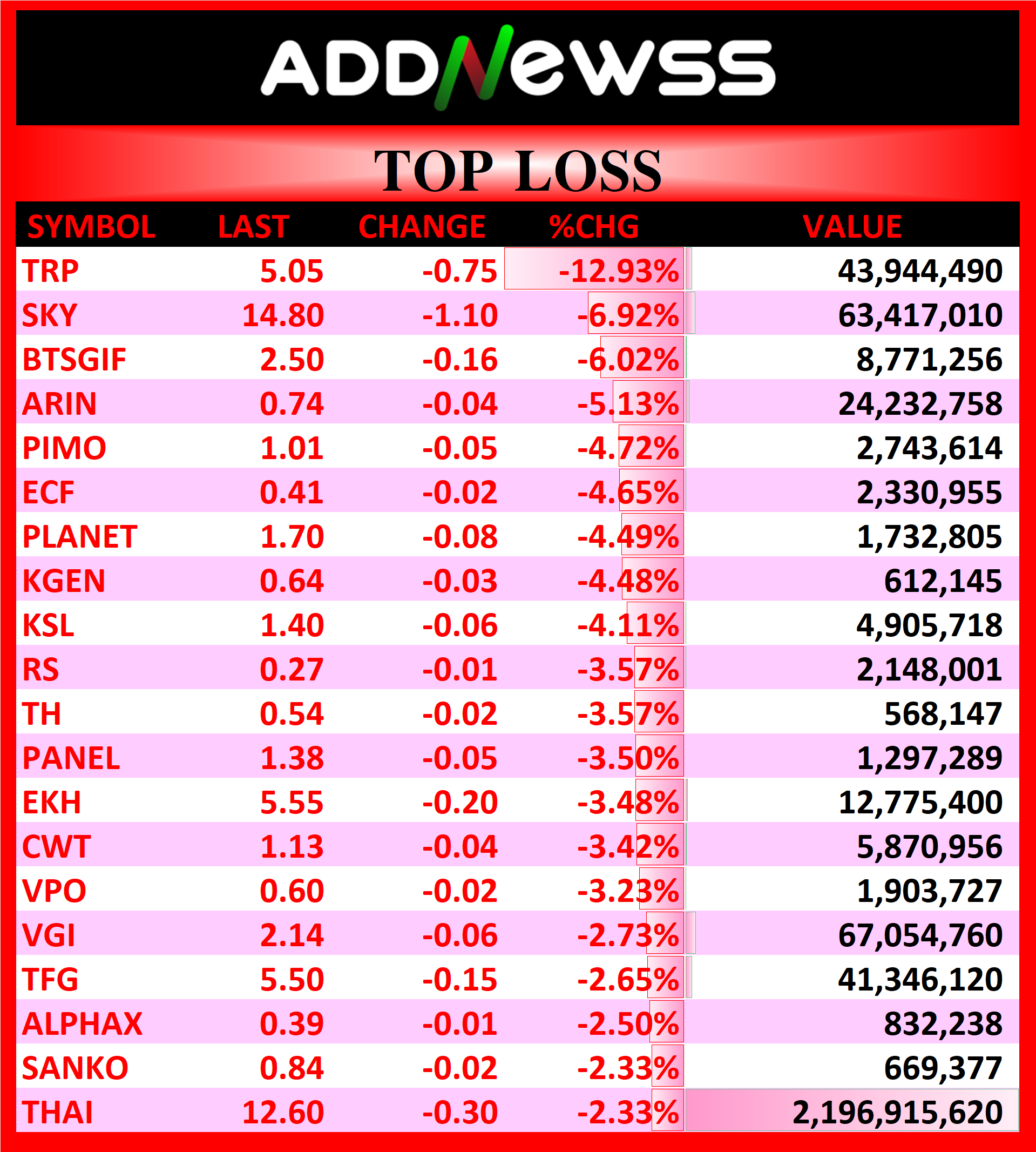 ADDNewss

TOP LOSS

| SYMBOL | LAST | CHANGE | %CHG | VALUE |
|---|---|---|---|---|
| TRP | 5.05 | -0.75 | -12.93% | 43,944,490 |
| SKY | 14.80 | -1.10 | -6.92% | 63,417,010 |
| BTSGIF | 2.50 | -0.16 | -6.02% | 8,771,256 |
| ARIN | 0.74 | -0.04 | -5.13% | 24,232,758 |
| PIMO | 1.01 | -0.05 | -4.72% | 2,743,614 |
| ECF | 0.41 | -0.02 | -4.65% | 2,330,955 |
| PLANET | 1.70 | -0.08 | -4.49% | 1,732,805 |
| KGEN | 0.64 | -0.03 | -4.48% | 612,145 |
| KSL | 1.40 | -0.06 | -4.11% | 4,905,718 |
| RS | 0.27 | -0.01 | -3.57% | 2,148,001 |
| TH | 0.54 | -0.02 | -3.57% | 568,147 |
| PANEL | 1.38 | -0.05 | -3.50% | 1,297,289 |
| EKH | 5.55 | -0.20 | -3.48% | 12,775,400 |
| CWT | 1.13 | -0.04 | -3.42% | 5,870,956 |
| VPO | 0.60 | -0.02 | -3.23% | 1,903,727 |
| VGI | 2.14 | -0.06 | -2.73% | 67,054,760 |
| TFG | 5.50 | -0.15 | -2.65% | 41,346,120 |
| ALPHAX | 0.39 | -0.01 | -2.50% | 832,238 |
| SANKO | 0.84 | -0.02 | -2.33% | 669,377 |
| THAI | 12.60 | -0.30 | -2.33% | 2,196,915,620 |